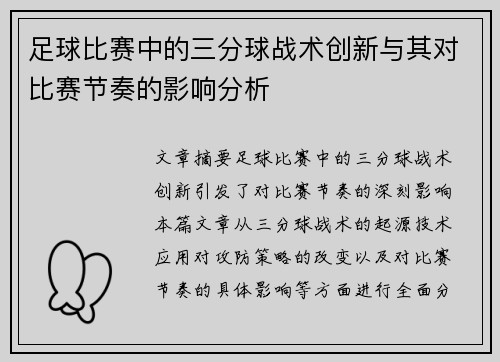 足球比赛中的三分球战术创新与其对比赛节奏的影响分析

文章摘要足球比赛中的三分球战术创新引发了对比赛节奏的深刻影响本篇文章从三分球战术的起源技术应用对攻防策略的改变以及对比赛节奏的具体影响等方面进行全面分